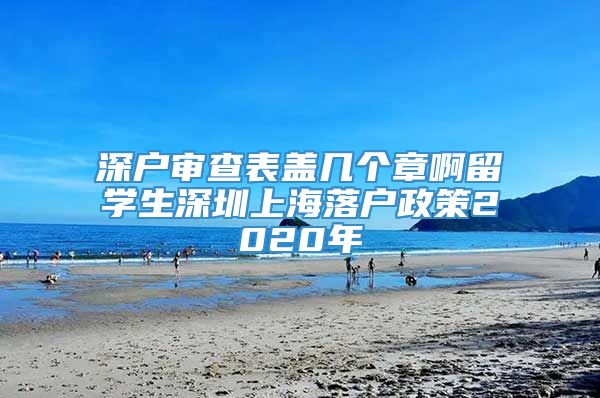 深户审查表盖几个章啊留学生深圳上海落户政策2020年